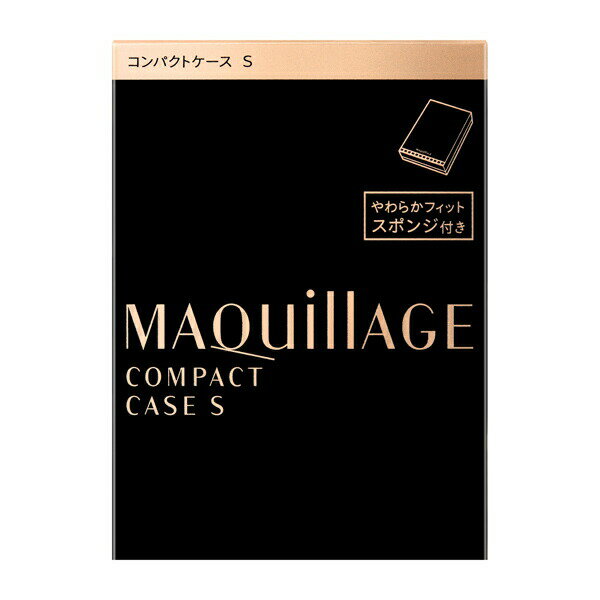 コンパクトケース S

やわらかフィット
スポンジ付き

MAQuillAGE

COMPACT
CASE S